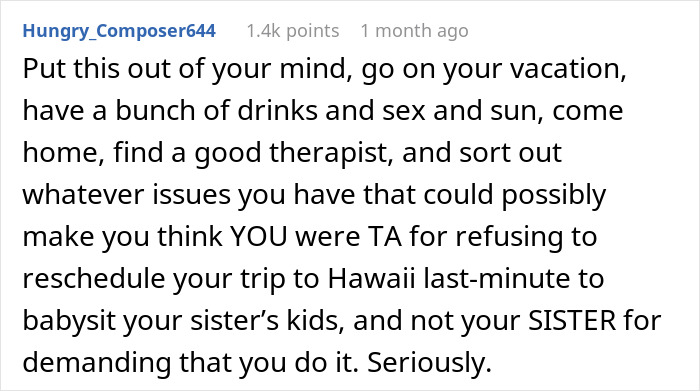 Hungry_Composer644 1.4k points 1 month ago

Put this out of your mind, go on your vacation, have a bunch of drinks and sex and sun, come home, find a good therapist, and sort out whatever issues you have that could possibly make you think YOU were TA for refusing to reschedule your trip to Hawaii last-minute to babysit your sister's kids, and not your SISTER for demanding that you do it. Seriously.